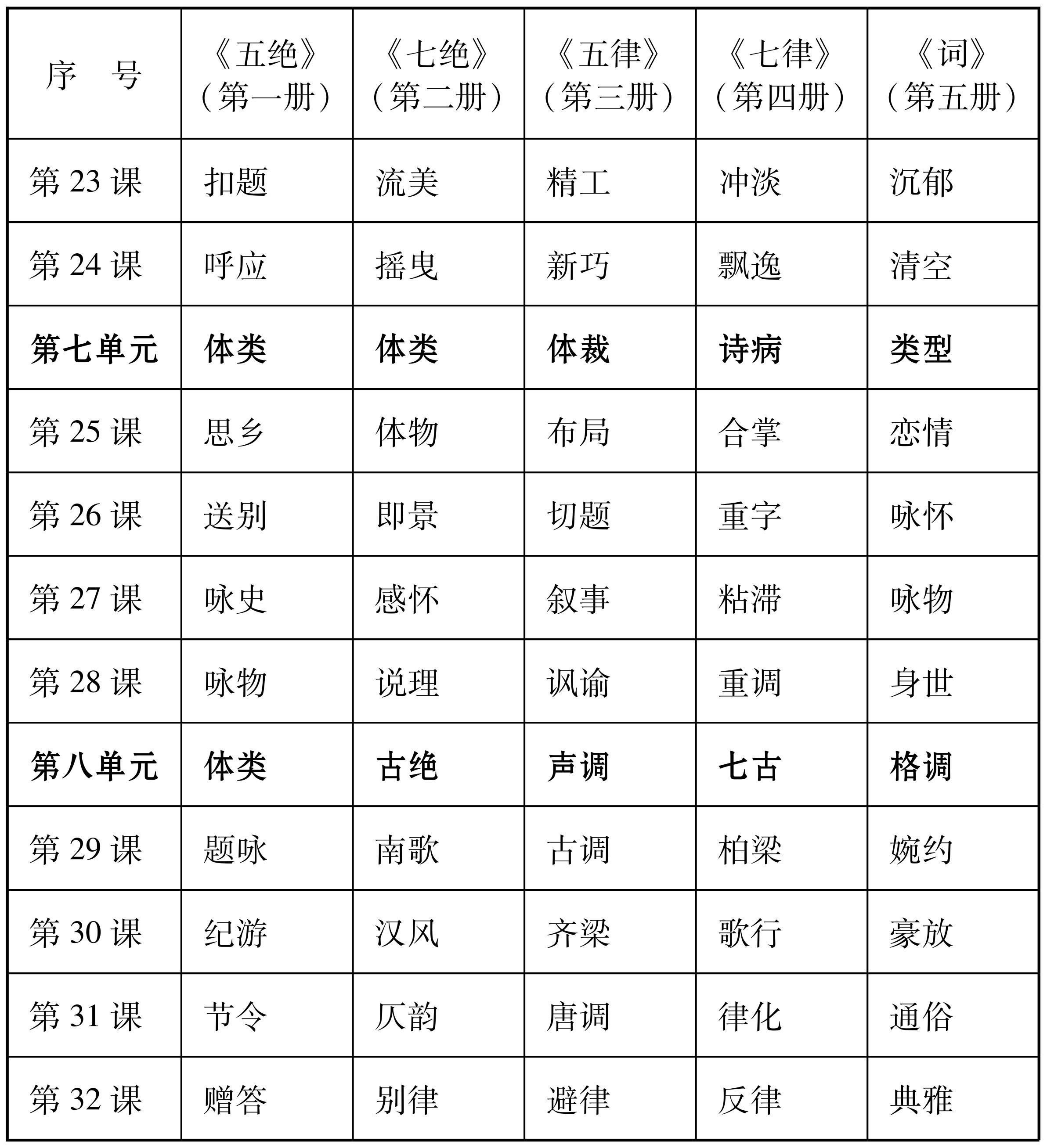 | 序　号 | 《五绝》（第一册） | 《七绝》（第二册） | 《五律》（第三册） | 《七律》（第四册） | 《词》（第五册） |
|---|---|---|---|---|---|
| 第 23 课 | 扣题 | 流美 | 精工 | 冲淡 | 沉郁 |
| 第 24 课 | 呼应 | 摇曳 | 新巧 | 飘逸 | 清空 |
| **第七单元** | **体类** | **体类** | **体裁** | **诗病** | **类型** |
| 第 25 课 | 思乡 | 体物 | 布局 | 合掌 | 恋情 |
| 第 26 课 | 送别 | 即景 | 切题 | 重字 | 咏怀 |
| 第 27 课 | 咏史 | 感怀 | 叙事 | 粘滞 | 咏物 |
| 第 28 课 | 咏物 | 说理 | 讽谕 | 重调 | 身世 |
| **第八单元** | **体类** | **古绝** | **声调** | **七古** | **格调** |
| 第 29 课 | 题咏 | 南歌 | 古调 | 柏梁 | 婉约 |
| 第 30 课 | 纪游 | 汉风 | 齐梁 | 歌行 | 豪放 |
| 第 31 课 | 节令 | 仄韵 | 唐调 | 律化 | 通俗 |
| 第 32 课 | 赠答 | 别律 | 避律 | 反律 | 典雅 |